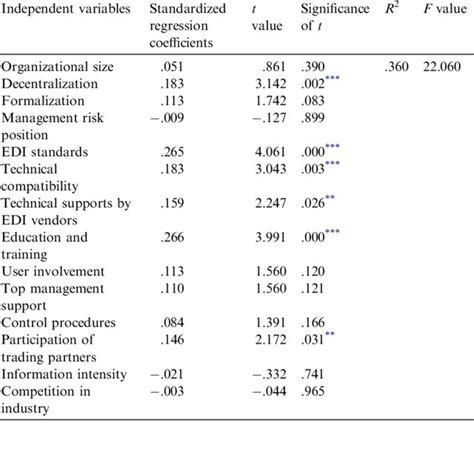 | Independent variables | Standardized regression coefficients | $t$ value | Significance of $t$ | $R^2$ | $F$ value |
|---|---|---|---|---|---|
| Organizational size | .051 | .861 | .390 | .360 | 22.060 |
| Decentralization | .183 | 3.142 | .002*** | | |
| Formalization | .113 | 1.742 | .083 | | |
| Management risk position | −.009 | −.127 | .899 | | |
| EDI standards | .265 | 4.061 | .000*** | | |
| Technical compatibility | .183 | 3.043 | .003*** | | |
| Technical supports by EDI vendors | .159 | 2.247 | .026** | | |
| Education and training | .266 | 3.991 | .000*** | | |
| User involvement | .113 | 1.560 | .120 | | |
| Top management support | .110 | 1.560 | .121 | | |
| Control procedures | .084 | 1.391 | .166 | | |
| Participation of trading partners | .146 | 2.172 | .031** | | |
| Information intensity | −.021 | −.332 | .741 | | |
| Competition in industry | −.003 | −.044 | .965 | | |